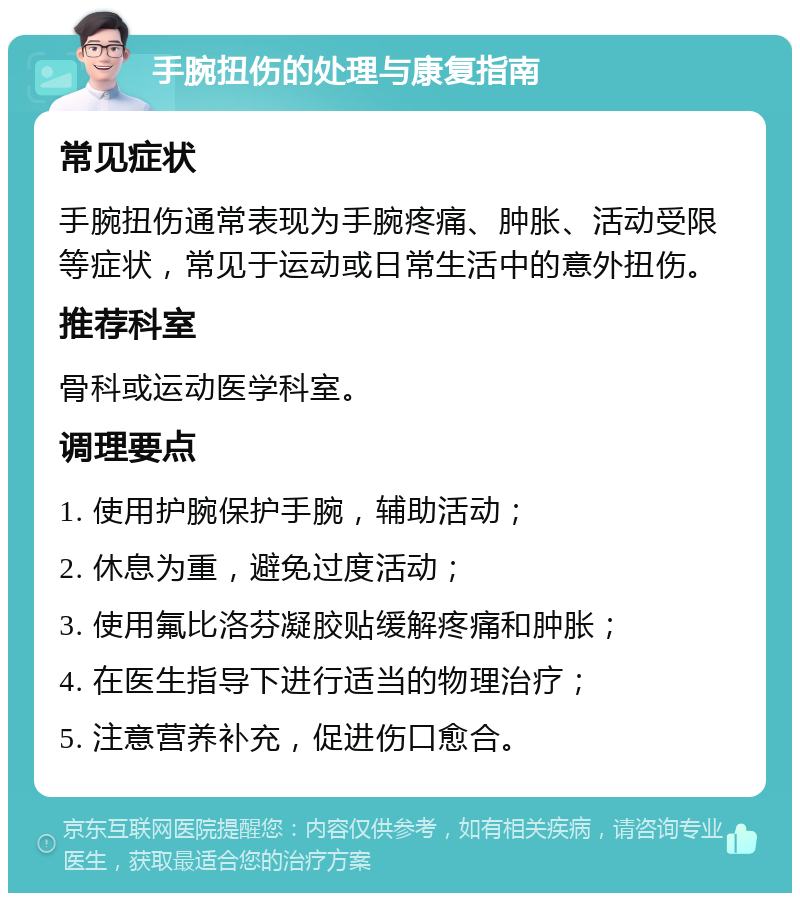 手腕扭伤的处理与康复指南

常见症状

手腕扭伤通常表现为手腕疼痛、肿胀、活动受限等症状，常见于运动或日常生活中的意外扭伤。

推荐科室

骨科或运动医学科室。

调理要点

1. 使用护腕保护手腕，辅助活动；

2. 休息为重，避免过度活动；

3. 使用氟比洛芬凝胶贴缓解疼痛和肿胀；

4. 在医生指导下进行适当的物理治疗；

5. 注意营养补充，促进伤口愈合。

京东互联网医院提醒您：内容仅供参考，如有相关疾病，请咨询专业医生，获取最适合您的治疗方案